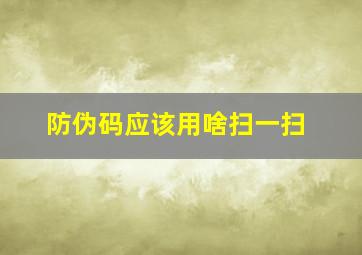 防伪码应该用啥扫一扫